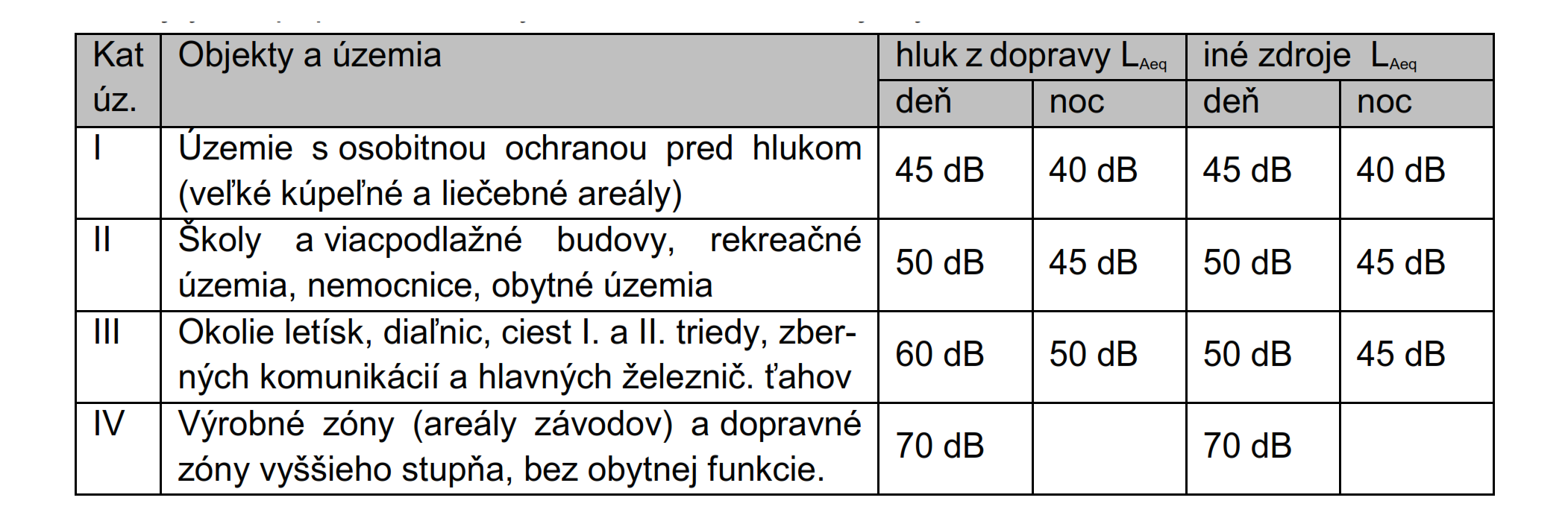 | Kat úz. | Objekty a územia | hluk z dopravy $L_{Aeq}$ | | iné zdroje $L_{Aeq}$ | |
|---|---|---|---|---|---|
| | | deň | noc | deň | noc |
| I | Územie s osobitnou ochranou pred hlukom (veľké kúpeľné a liečebné areály) | 45 dB | 40 dB | 45 dB | 40 dB |
| II | Školy a viacpodlažné budovy, rekreačné územia, nemocnice, obytné územia | 50 dB | 45 dB | 50 dB | 45 dB |
| III | Okolie letísk, diaľnic, ciest I. a II. triedy, zberných komunikácií a hlavných železnič. ťahov | 60 dB | 50 dB | 50 dB | 45 dB |
| IV | Výrobné zóny (areály závodov) a dopravné zóny vyššieho stupňa, bez obytnej funkcie. | 70 dB | | 70 dB | |